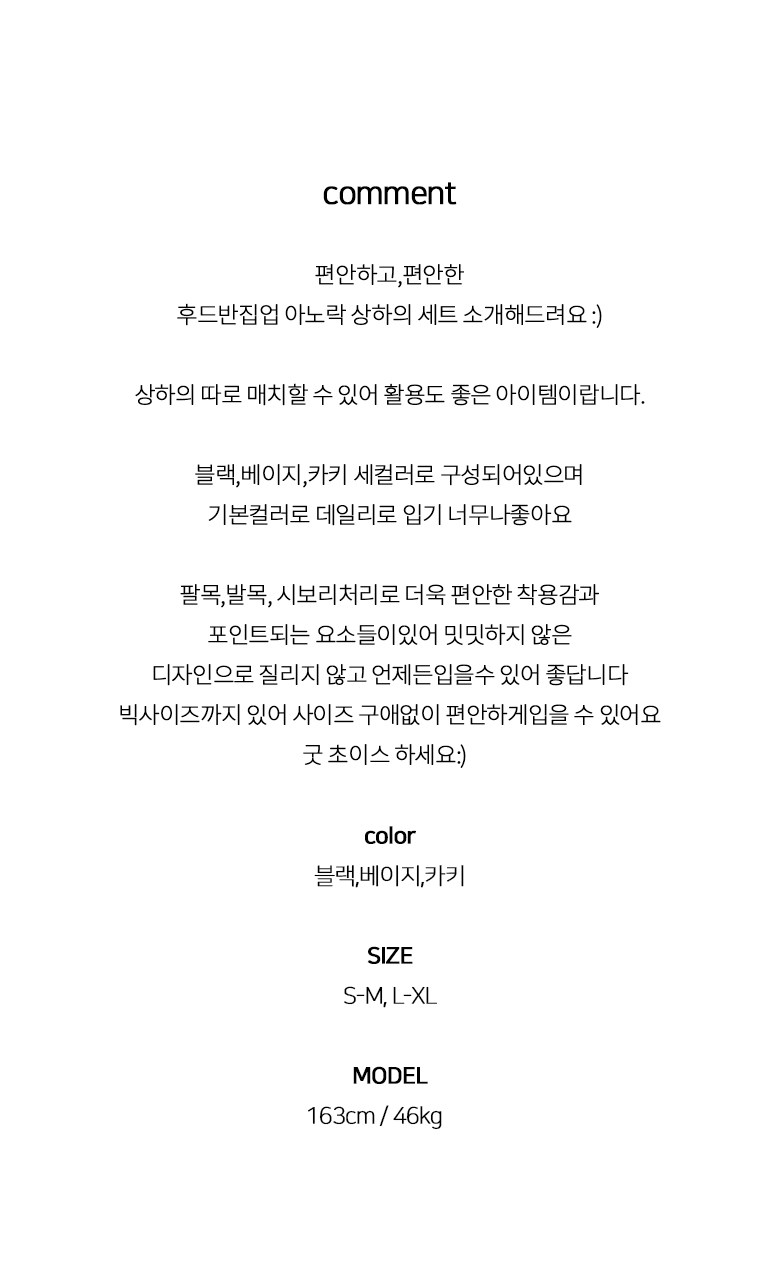 comment

편안하고,편안한
후드반집업 아노락 상하의 세트 소개해드려요 :)

상하의 따로 매치할 수 있어 활용도 좋은 아이템이랍니다.

블랙,베이지,카키 세컬러로 구성되어있으며
기본컬러로 데일리로 입기 너무나좋아요

팔목,발목, 시보리처리로 더욱 편안한 착용감과
포인트되는 요소들이있어 밋밋하지 않은
디자인으로 질리지 않고 언제든입을수 있어 좋답니다
빅사이즈까지 있어 사이즈 구애없이 편안하게입을 수 있어요
굿 초이스 하세요:)

color
블랙,베이지,카키

SIZE
S-M, L-XL

MODEL
163cm / 46kg